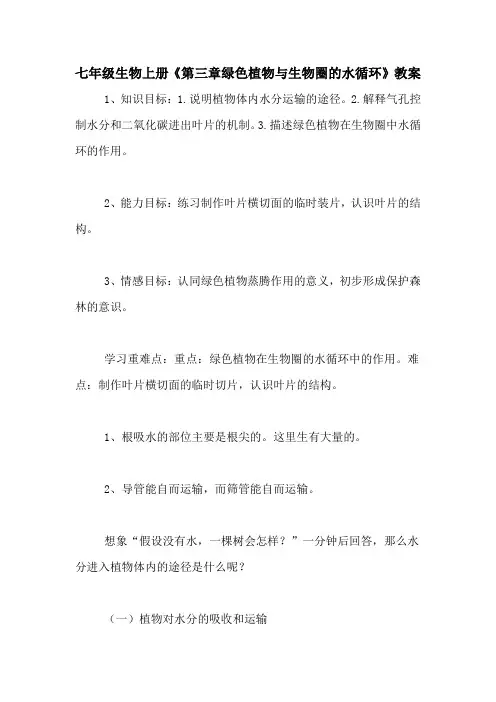 七年级生物上册《第三章绿色植物与生物圈的水循环》教案

1、知识目标：1.说明植物体内水分运输的途径。2.解释气孔控制水分和二氧化碳进出叶片的机制。3.描述绿色植物在生物圈中水循环的作用。

2、能力目标：练习制作叶片横切面的临时装片，认识叶片的结构。

3、情感目标：认同绿色植物蒸腾作用的意义，初步形成保护森林的意识。

学习重难点：重点：绿色植物在生物圈的水循环中的作用。难点：制作叶片横切面的临时切片，认识叶片的结构。

1、根吸水的部位主要是根尖的。这里生有大量的。

2、导管能自而运输，而筛管能自而运输。

想象“假设没有水，一棵树会怎样？”一分钟后回答，那么水分进入植物体内的途径是什么呢？

（一）植物对水分的吸收和运输